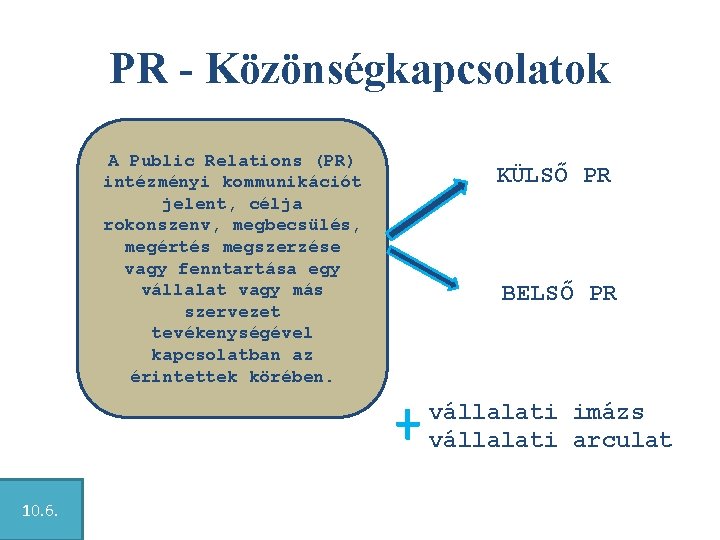 PR - Közönségkapcsolatok

A Public Relations (PR) intézményi kommunikációt jelent, célja rokonszenv, megbecsülés, megértés megszerzése vagy fenntartása egy vállalat vagy más szervezet tevékenységével kapcsolatban az érintettek körében.

KÜLSŐ PR

BELSŐ PR

+
vállalati imázs
vállalati arculat

10.6.